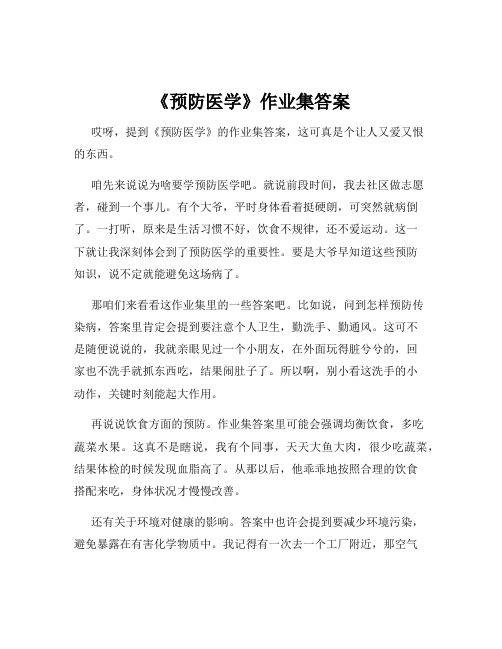 《预防医学》作业集答案

哎呀，提到《预防医学》的作业集答案，这可真是个让人又爱又恨的东西。

咱先来说说为啥要学预防医学吧。就说前段时间，我去社区做志愿者，碰到一个事儿。有个大爷，平时身体看着挺硬朗，可突然就病倒了。一打听，原来是生活习惯不好，饮食不规律，还不爱运动。这一下就让我深刻体会到了预防医学的重要性。要是大爷早知道这些预防知识，说不定就能避免这场病了。

那咱们来看看这作业集里的一些答案吧。比如说，问到怎样预防传染病，答案里肯定会提到要注意个人卫生，勤洗手、勤通风。这可不是随便说说的，我就亲眼见过一个小朋友，在外面玩得脏兮兮的，回家也不洗手就抓东西吃，结果闹肚子了。所以啊，别小看这洗手的小动作，关键时刻能起大作用。

再说说饮食方面的预防。作业集答案里可能会强调均衡饮食，多吃蔬菜水果。这真不是瞎说，我有个同事，天天大鱼大肉，很少吃蔬菜，结果体检的时候发现血脂高了。从那以后，他乖乖地按照合理的饮食搭配来吃，身体状况才慢慢改善。

还有关于环境对健康的影响。答案中也许会提到要减少环境污染，避免暴露在有害化学物质中。我记得有一次去一个工厂附近，那空气